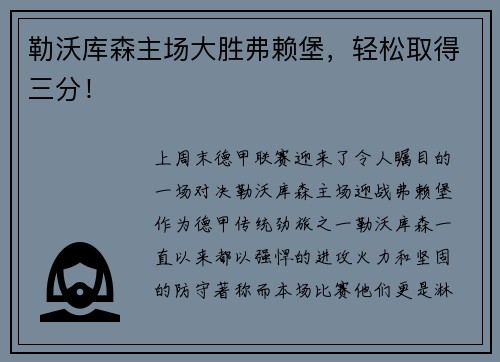 勒沃库森主场大胜弗赖堡，轻松取得三分！

上周末德甲联赛迎来了令人瞩目的一场对决勒沃库森主场迎战弗赖堡作为德甲传统劲旅之一勒沃库森一直以来都以强悍的进攻火力和坚固的防守著称而本场比赛他们更是淋